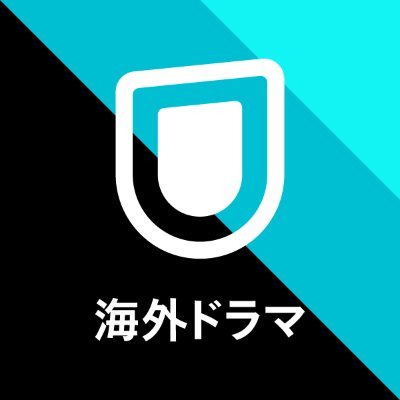 海外ドラマ